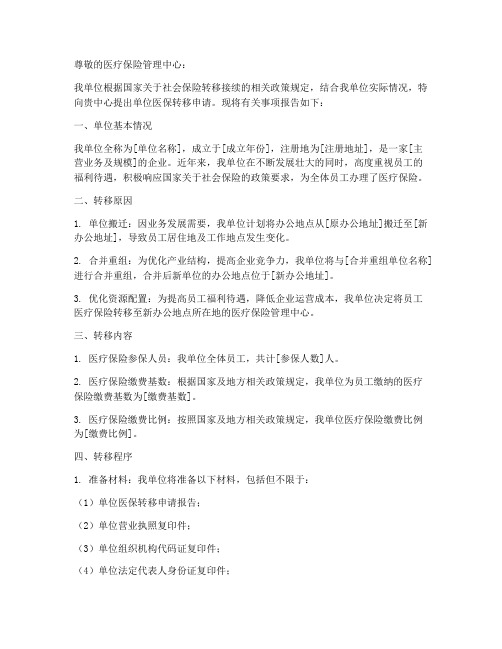 尊敬的医疗保险管理中心：

我单位根据国家关于社会保险转移接续的相关政策规定，结合我单位实际情况，特向贵中心提出单位医保转移申请。现将有关事项报告如下：

一、单位基本情况

我单位全称为[单位名称]，成立于[成立年份]，注册地为[注册地址]，是一家[主营业务及规模]的企业。近年来，我单位在不断发展壮大的同时，高度重视员工的福利待遇，积极响应国家关于社会保险的政策要求，为全体员工办理了医疗保险。

二、转移原因

1. 单位搬迁：因业务发展需要，我单位计划将办公地点从[原办公地址]搬迁至[新办公地址]，导致员工居住地及工作地点发生变化。

2. 合并重组：为优化产业结构，提高企业竞争力，我单位将与[合并重组单位名称]进行合并重组，合并后新单位的办公地点位于[新办公地址]。

3. 优化资源配置：为提高员工福利待遇，降低企业运营成本，我单位决定将员工医疗保险转移至新办公地点所在地的医疗保险管理中心。

三、转移内容

1. 医疗保险参保人员：我单位全体员工，共计[参保人数]人。

2. 医疗保险缴费基数：根据国家及地方相关政策规定，我单位为员工缴纳的医疗保险缴费基数为[缴费基数]。

3. 医疗保险缴费比例：按照国家及地方相关政策规定，我单位医疗保险缴费比例为[缴费比例]。

四、转移程序

1. 准备材料：我单位将准备以下材料，包括但不限于：

（1）单位医保转移申请报告；

（2）单位营业执照复印件；

（3）单位组织机构代码证复印件；

（4）单位法定代表人身份证复印件；